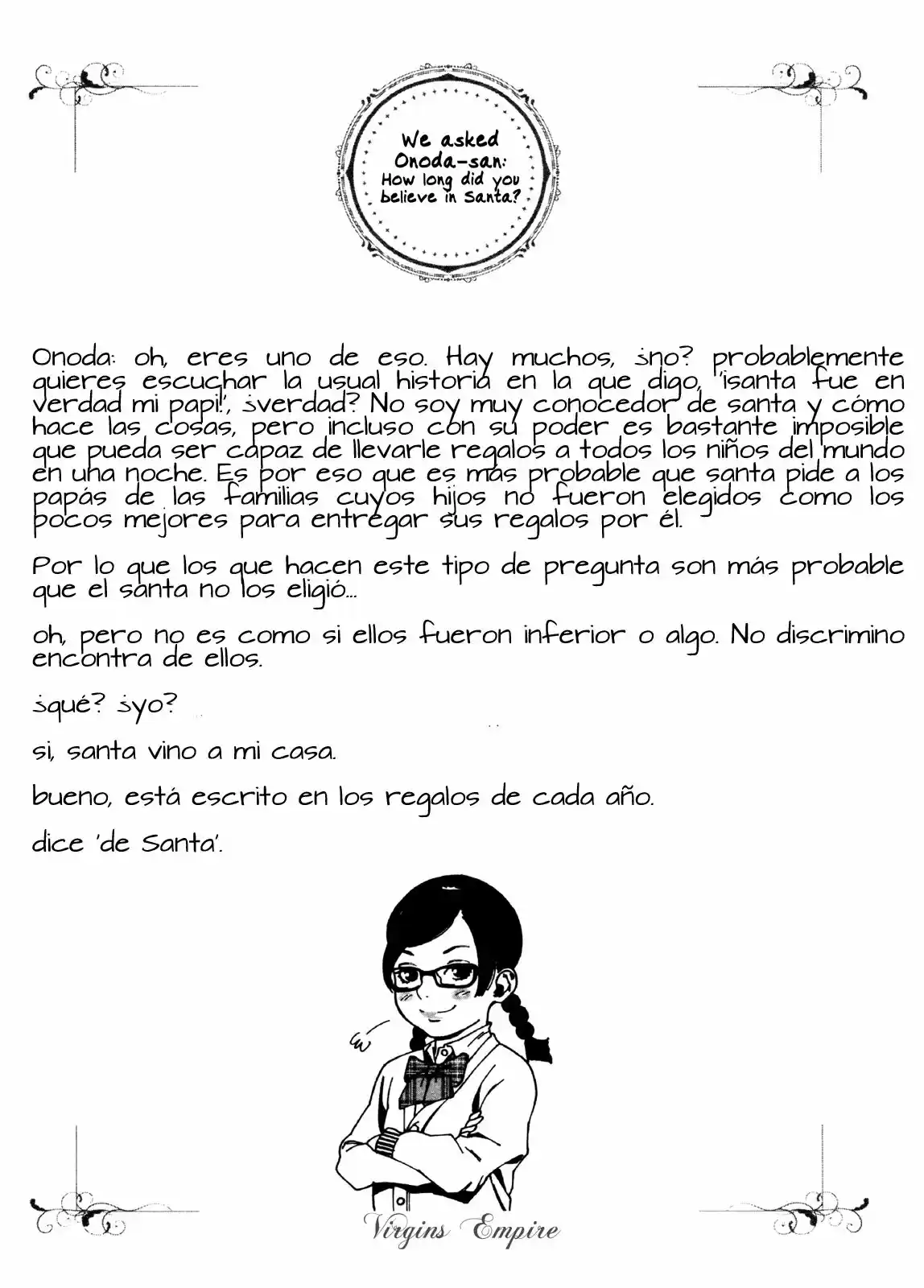 We asked Onoda-san: How long did you believe in Santa?

Onoda: oh, eres uno de eso. Hay muchos, ¿no? probablemente quieres escuchar la usual historia en la que digo, '¡santa fue en verdad mi papi!', ¿verdad? No soy muy conocedor de santa y cómo hace las cosas, pero incluso con su poder es bastante imposible que pueda ser capaz de llevarle regalos a todos los niños del mundo en una noche. Es por eso que es más probable que santa pide a los papás de las familias cuyos hijos no fueron elegidos como los pocos mejores para entregar sus regalos por él.

Por lo que los que hacen este tipo de pregunta son más probable que el santa no los eligió...

oh, pero no es como si ellos fueron inferior o algo. No discrimino encontra de ellos.

¿qué? ¿yo?

si, santa vino a mi casa.

bueno, está escrito en los regalos de cada año.

dice 'de Santa'.

Virgins Empire